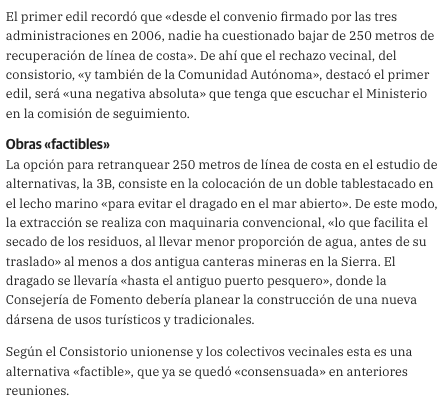 El primer edil recordó que «desde el convenio firmado por las tres administraciones en 2006, nadie ha cuestionado bajar de 250 metros de recuperación de línea de costa». De ahí que el rechazo vecinal, del consistorio, «y también de la Comunidad Autónoma», destacó el primer edil, será «una negativa absoluta» que tenga que escuchar el Ministerio en la comisión de seguimiento.

Obras «factibles»
La opción para retranquear 250 metros de línea de costa en el estudio de alternativas, la 3B, consiste en la colocación de un doble tablestacado en el lecho marino «para evitar el dragado en el mar abierto». De este modo, la extracción se realiza con maquinaria convencional, «lo que facilita el secado de los residuos, al llevar menor proporción de agua, antes de su traslado» al menos a dos antigua canteras mineras en la Sierra. El dragado se llevaría «hasta el antiguo puerto pesquero», donde la Consejería de Fomento debería planear la construcción de una nueva dársena de usos turísticos y tradicionales.

Según el Consistorio unionense y los colectivos vecinales esta es una alternativa «factible», que ya se quedó «consensuada» en anteriores reuniones.